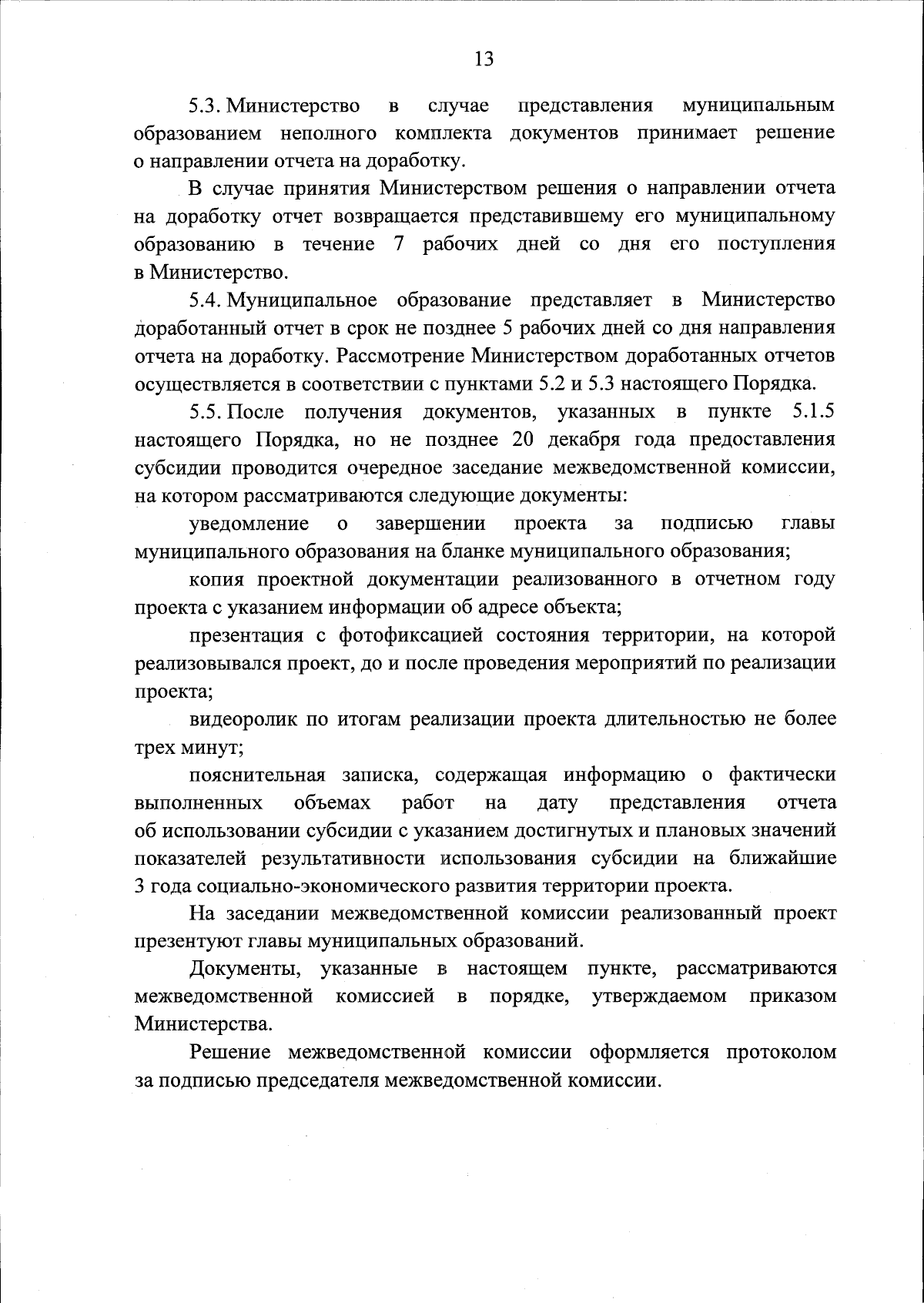 13

5.3. Министерство в случае представления муниципальным образованием неполного комплекта документов принимает решение о направлении отчета на доработку.

В случае принятия Министерством решения о направлении отчета на доработку отчет возвращается представившему его муниципальному образованию в течение 7 рабочих дней со дня его поступления в Министерство.

5.4. Муниципальное образование представляет в Министерство доработанный отчет в срок не позднее 5 рабочих дней со дня направления отчета на доработку. Рассмотрение Министерством доработанных отчетов осуществляется в соответствии с пунктами 5.2 и 5.3 настоящего Порядка.

5.5. После получения документов, указанных в пункте 5.1.5 настоящего Порядка, но не позднее 20 декабря года предоставления субсидии проводится очередное заседание межведомственной комиссии, на котором рассматриваются следующие документы:

уведомление о завершении проекта за подписью главы муниципального образования на бланке муниципального образования;

копия проектной документации реализованного в отчетном году проекта с указанием информации об адресе объекта;

презентация с фотофиксацией состояния территории, на которой реализовывался проект, до и после проведения мероприятий по реализации проекта;

видеоролик по итогам реализации проекта длительностью не более трех минут;

пояснительная записка, содержащая информацию о фактически выполненных объемах работ на дату представления отчета об использовании субсидии с указанием достигнутых и плановых значений показателей результативности использования субсидии на ближайшие 3 года социально-экономического развития территории проекта.

На заседании межведомственной комиссии реализованный проект презентуют главы муниципальных образований.

Документы, указанные в настоящем пункте, рассматриваются межведомственной комиссией в порядке, утверждаемом приказом Министерства.

Решение межведомственной комиссии оформляется протоколом за подписью председателя межведомственной комиссии.